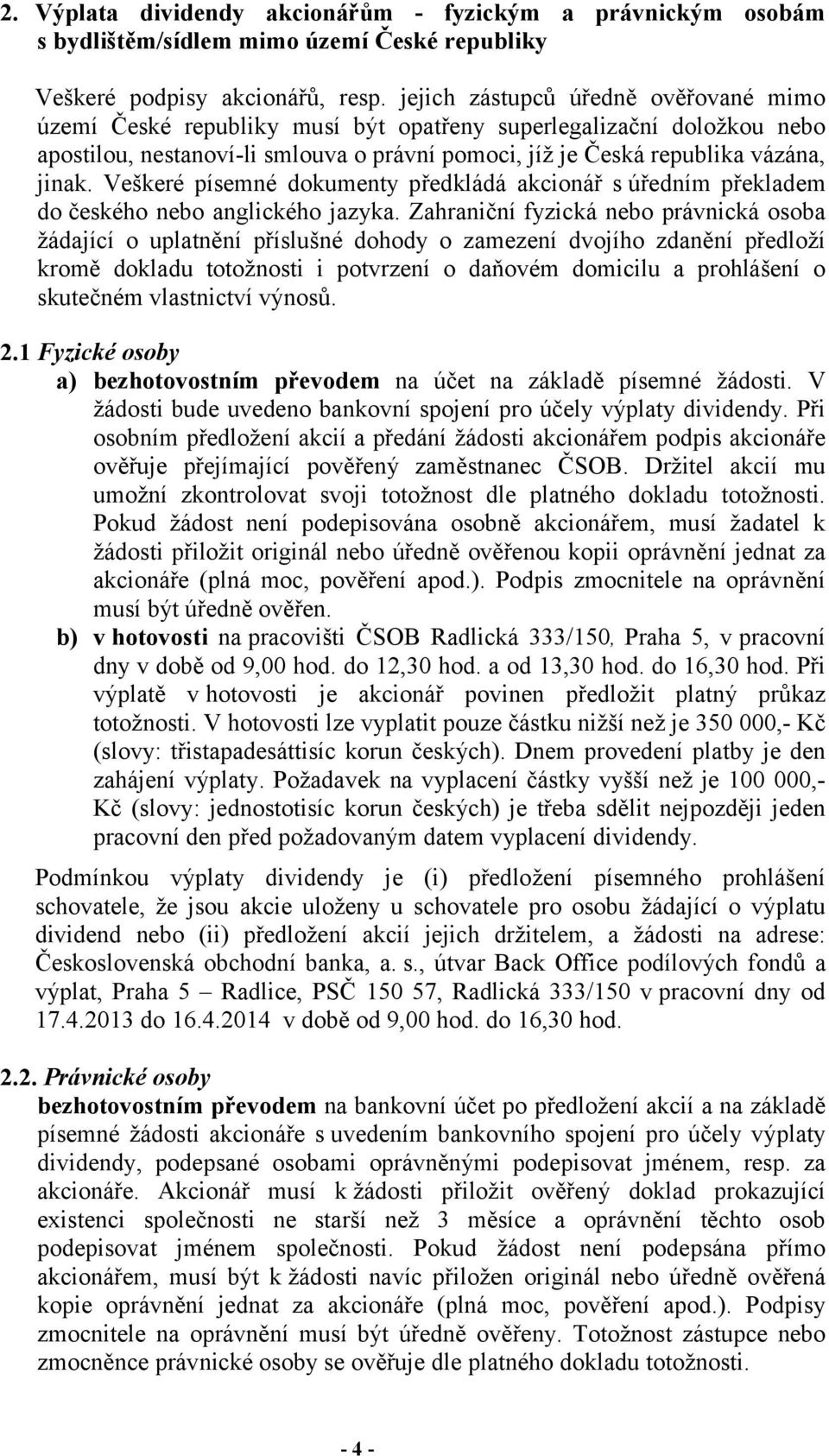 2. Výplata dividendy akcionářům - fyzickým a právnickým osobám s bydlištěm/sídlem mimo území České republiky

Veškeré podpisy akcionářů, resp. jejich zástupců úředně ověřované mimo území České republiky musí být opatřeny superlegalizační doložkou nebo apostilou, nestanoví-li smlouva o právní pomoci, jíž je Česká republika vázána, jinak. Veškeré písemné dokumenty předkládá akcionář s úředním překladem do českého nebo anglického jazyka. Zahraniční fyzická nebo právnická osoba žádající o uplatnění příslušné dohody o zamezení dvojího zdanění předloží kromě dokladu totožnosti i potvrzení o daňovém domicilu a prohlášení o skutečném vlastnictví výnosů.

2.1 Fyzické osoby
a) bezhotovostním převodem na účet na základě písemné žádosti. V žádosti bude uvedeno bankovní spojení pro účely výplaty dividendy. Při osobním předložení akcií a předání žádosti akcionářem podpis akcionáře ověřuje přejímající pověřený zaměstnanec ČSOB. Držitel akcií mu umožní zkontrolovat svoji totožnost dle platného dokladu totožnosti. Pokud žádost není podepisována osobně akcionářem, musí žadatel k žádosti přiložit originál nebo úředně ověřenou kopii oprávnění jednat za akcionáře (plná moc, pověření apod.). Podpis zmocnitele na oprávnění musí být úředně ověřen.
b) v hotovosti na pracovišti ČSOB Radlická 333/150, Praha 5, v pracovní dny v době od 9,00 hod. do 12,30 hod. a od 13,30 hod. do 16,30 hod. Při výplatě v hotovosti je akcionář povinen předložit platný průkaz totožnosti. V hotovosti lze vyplatit pouze částku nižší než je 350 000,- Kč (slovy: třistapadesáttisíc korun českých). Dnem provedení platby je den zahájení výplaty. Požadavek na vyplacení částky vyšší než je 100 000,- Kč (slovy: jednostotisíc korun českých) je třeba sdělit nejpozději jeden pracovní den před požadovaným datem vyplacení dividendy.

Podmínkou výplaty dividendy je (i) předložení písemného prohlášení schovatele, že jsou akcie uloženy u schovatele pro osobu žádající o výplatu dividend nebo (ii) předložení akcií jejich držitelem, a žádosti na adrese: Československá obchodní banka, a. s., útvar Back Office podílových fondů a výplat, Praha 5 – Radlice, PSČ 150 57, Radlická 333/150 v pracovní dny od 17.4.2013 do 16.4.2014 v době od 9,00 hod. do 16,30 hod.

2.2. Právnické osoby
bezhotovostním převodem na bankovní účet po předložení akcií a na základě písemné žádosti akcionáře s uvedením bankovního spojení pro účely výplaty dividendy, podepsané osobami oprávněnými podepisovat jménem, resp. za akcionáře. Akcionář musí k žádosti přiložit ověřený doklad prokazující existenci společnosti ne starší než 3 měsíce a oprávnění těchto osob podepisovat jménem společnosti. Pokud žádost není podepsána přímo akcionářem, musí být k žádosti navíc přiložen originál nebo úředně ověřená kopie oprávnění jednat za akcionáře (plná moc, pověření apod.). Podpisy zmocnitele na oprávnění musí být úředně ověřeny. Totožnost zástupce nebo zmocněnce právnické osoby se ověřuje dle platného dokladu totožnosti.

- 4 -